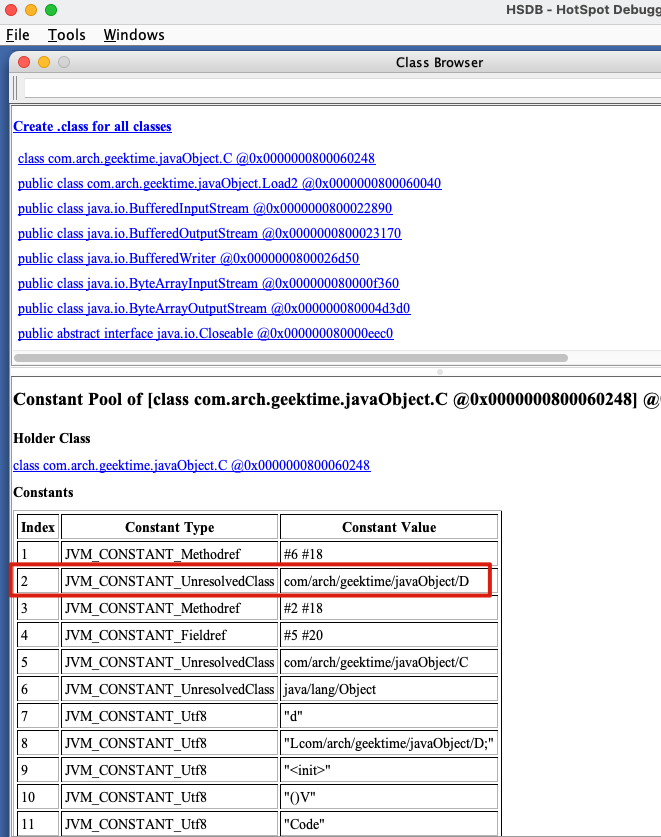 HSDB - HotSpot Debugg

File Tools Windows

Class Browser

Create .class for all classes

class com.arch.geektime.javaObject.C @0x0000000800060248
public class com.arch.geektime.javaObject.Load2 @0x0000000800060040
public class java.io.BufferedInputStream @0x0000000800022890
public class java.io.BufferedOutputStream @0x0000000800023170
public class java.io.BufferedWriter @0x0000000800026d50
public class java.io.ByteArrayInputStream @0x000000080000f360
public class java.io.ByteArrayOutputStream @0x000000080004d3d0
public abstract interface java.io.Closeable @0x000000080000eec0

Constant Pool of [class com.arch.geektime.javaObject.C @0x0000000800060248] @

Holder Class

class com.arch.geektime.javaObject.C @0x0000000800060248

Constants

| Index | Constant Type | Constant Value |
|---|---|---|
| 1 | JVM_CONSTANT_Methodref | #6 #18 |
| 2 | JVM_CONSTANT_UnresolvedClass | com/arch/geektime/javaObject/D |
| 3 | JVM_CONSTANT_Methodref | #2 #18 |
| 4 | JVM_CONSTANT_Fieldref | #5 #20 |
| 5 | JVM_CONSTANT_UnresolvedClass | com/arch/geektime/javaObject/C |
| 6 | JVM_CONSTANT_UnresolvedClass | java/lang/Object |
| 7 | JVM_CONSTANT_Utf8 | "d" |
| 8 | JVM_CONSTANT_Utf8 | "Lcom/arch/geektime/javaObject/D;" |
| 9 | JVM_CONSTANT_Utf8 | "<init>" |
| 10 | JVM_CONSTANT_Utf8 | "()V" |
| 11 | JVM_CONSTANT_Utf8 | "Code" |